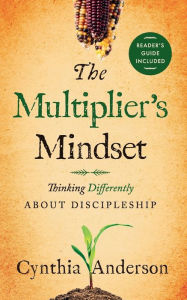 READER'S GUIDE INCLUDED

The Multiplier's Mindset

Thinking Differently ABOUT DISCIPLESHIP

Cynthia Anderson